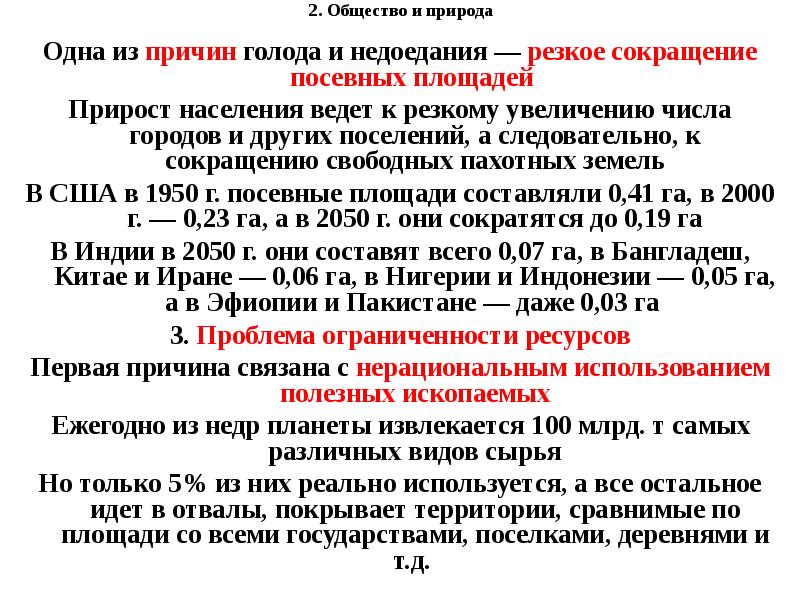 2. Общество и природа

Одна из причин голода и недоедания — резкое сокращение посевных площадей

Прирост населения ведет к резкому увеличению числа городов и других поселений, а следовательно, к сокращению свободных пахотных земель

В США в 1950 г. посевные площади составляли 0,41 га, в 2000 г. — 0,23 га, а в 2050 г. они сократятся до 0,19 га

В Индии в 2050 г. они составят всего 0,07 га, в Бангладеш, Китае и Иране — 0,06 га, в Нигерии и Индонезии — 0,05 га, а в Эфиопии и Пакистане — даже 0,03 га

3. Проблема ограниченности ресурсов

Первая причина связана с нерациональным использованием полезных ископаемых

Ежегодно из недр планеты извлекается 100 млрд. т самых различных видов сырья

Но только 5% из них реально используется, а все остальное идет в отвалы, покрывает территории, сравнимые по площади со всеми государствами, поселками, деревнями и т.д.